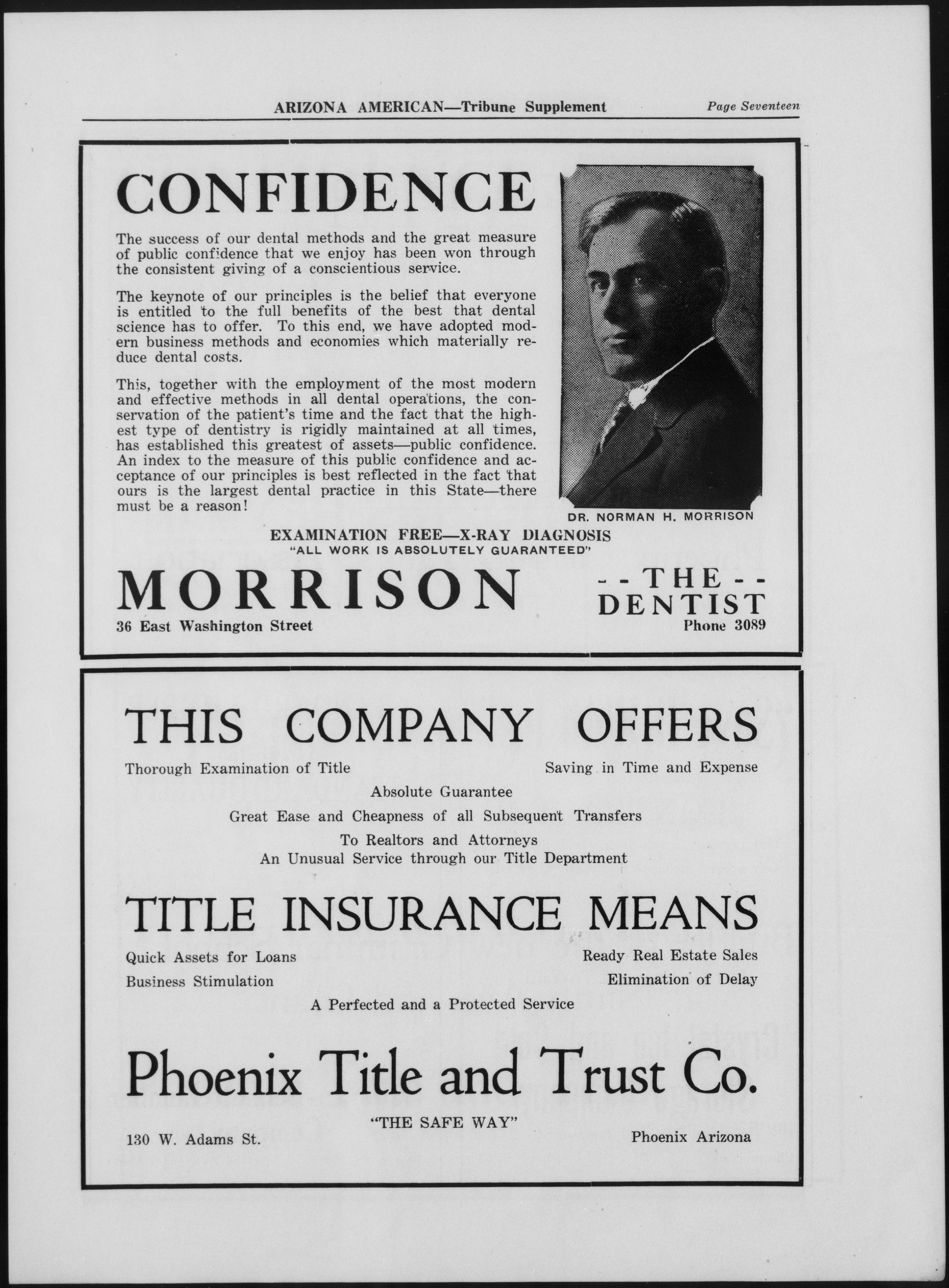 ARIZONA AMERICAN—Tribune Supplement Page Seventeen

CONFIDENCE

The success of our dental methods and the great measure of public confidence that we enjoy has been won through the consistent giving of a conscientious service.

The keynote of our principles is the belief that everyone is entitled to the full benefits of the best that dental science has to offer. To this end, we have adopted modern business methods and economies which materially reduce dental costs.

This, together with the employment of the most modern and effective methods in all dental operations, the conservation of the patient's time and the fact that the highest type of dentistry is rigidly maintained at all times, has established this greatest of assets—public confidence. An index to the measure of this public confidence and acceptance of our principles is best reflected in the fact that ours is the largest dental practice in this State—there must be a reason!

DR. NORMAN H. MORRISON

EXAMINATION FREE—X-RAY DIAGNOSIS
"ALL WORK IS ABSOLUTELY GUARANTEED"

MORRISON --THE-- DENTIST
36 East Washington Street Phone 3089

THIS COMPANY OFFERS

Thorough Examination of Title Saving in Time and Expense
Absolute Guarantee
Great Ease and Cheapness of all Subsequent Transfers
To Realtors and Attorneys
An Unusual Service through our Title Department

TITLE INSURANCE MEANS

Quick Assets for Loans Ready Real Estate Sales
Business Stimulation Elimination of Delay
A Perfected and a Protected Service

Phoenix Title and Trust Co.
"THE SAFE WAY"
130 W. Adams St. Phoenix Arizona